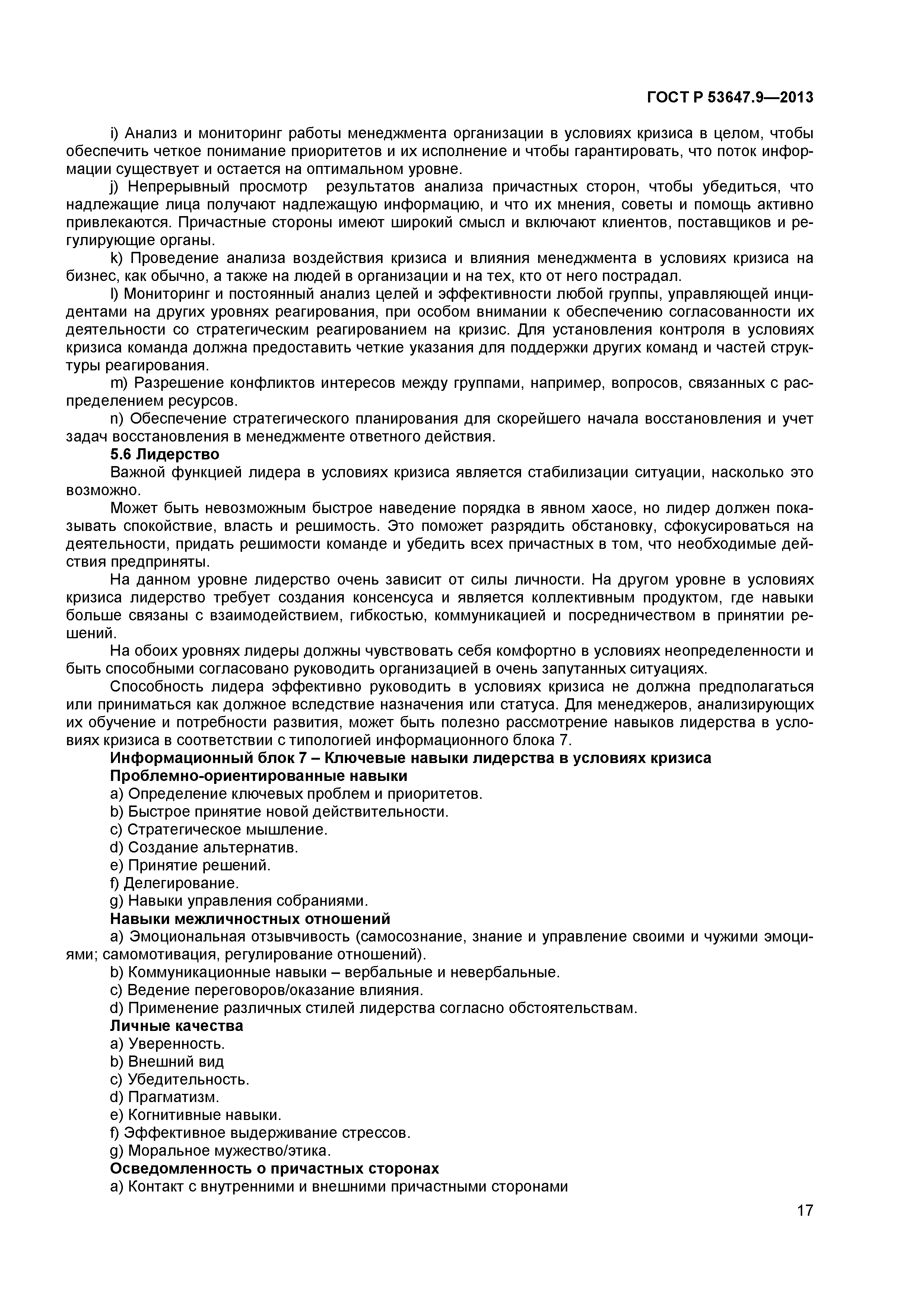 ГОСТ Р 53647.9—2013

i) Анализ и мониторинг работы менеджмента организации в условиях кризиса в целом, чтобы обеспечить четкое понимание приоритетов и их исполнение и чтобы гарантировать, что поток информации существует и остается на оптимальном уровне.

j) Непрерывный просмотр результатов анализа причастных сторон, чтобы убедиться, что надлежащие лица получают надлежащую информацию, и что их мнения, советы и помощь активно привлекаются. Причастные стороны имеют широкий смысл и включают клиентов, поставщиков и регулирующие органы.

k) Проведение анализа воздействия кризиса и влияния менеджмента в условиях кризиса на бизнес, как обычно, а также на людей в организации и на тех, кто от него пострадал.

l) Мониторинг и постоянный анализ целей и эффективности любой группы, управляющей инцидентами на других уровнях реагирования, при особом внимании к обеспечению согласованности их деятельности со стратегическим реагированием на кризис. Для установления контроля в условиях кризиса команда должна предоставить четкие указания для поддержки других команд и частей структуры реагирования.

m) Разрешение конфликтов интересов между группами, например, вопросов, связанных с распределением ресурсов.

n) Обеспечение стратегического планирования для скорейшего начала восстановления и учет задач восстановления в менеджменте ответного действия.

5.6 Лидерство

Важной функцией лидера в условиях кризиса является стабилизации ситуации, насколько это возможно.

Может быть невозможным быстрое наведение порядка в явном хаосе, но лидер должен показывать спокойствие, власть и решимость. Это поможет разрядить обстановку, сфокусироваться на деятельности, придать решимости команде и убедить всех причастных в том, что необходимые действия предприняты.

На данном уровне лидерство очень зависит от силы личности. На другом уровне в условиях кризиса лидерство требует создания консенсуса и является коллективным продуктом, где навыки больше связаны с взаимодействием, гибкостью, коммуникацией и посредничеством в принятии решений.

На обоих уровнях лидеры должны чувствовать себя комфортно в условиях неопределенности и быть способными согласовано руководить организацией в очень запутанных ситуациях.

Способность лидера эффективно руководить в условиях кризиса не должна предполагаться или приниматься как должное вследствие назначения или статуса. Для менеджеров, анализирующих их обучение и потребности развития, может быть полезно рассмотрение навыков лидерства в условиях кризиса в соответствии с типологией информационного блока 7.

Информационный блок 7 – Ключевые навыки лидерства в условиях кризиса

Проблемно-ориентированные навыки

a) Определение ключевых проблем и приоритетов.
b) Быстрое принятие новой действительности.
c) Стратегическое мышление.
d) Создание альтернатив.
e) Принятие решений.
f) Делегирование.
g) Навыки управления собраниями.

Навыки межличностных отношений

a) Эмоциональная отзывчивость (самосознание, знание и управление своими и чужими эмоциями; самомотивация, регулирование отношений).
b) Коммуникационные навыки – вербальные и невербальные.
c) Ведение переговоров/оказание влияния.
d) Применение различных стилей лидерства согласно обстоятельствам.

Личные качества

a) Уверенность.
b) Внешний вид
c) Убедительность.
d) Прагматизм.
e) Когнитивные навыки.
f) Эффективное выдерживание стрессов.
g) Моральное мужество/этика.

Осведомленность о причастных сторонах

a) Контакт с внутренними и внешними причастными сторонами

17